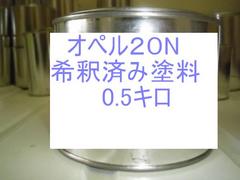 オペル2ON
希釈済み塗料
0.5キロ